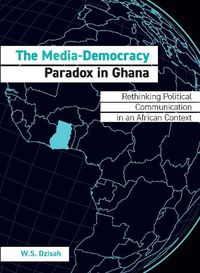 The Media-Democracy Paradox in Ghana

Rethinking Political Communication in an African Context

W.S. Dzisah